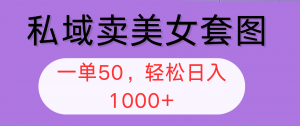 私域卖美女套图

一单50，轻松日入1000+